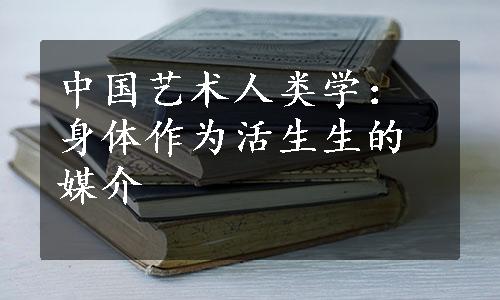 中国艺术人类学：身体作为活生生的媒介